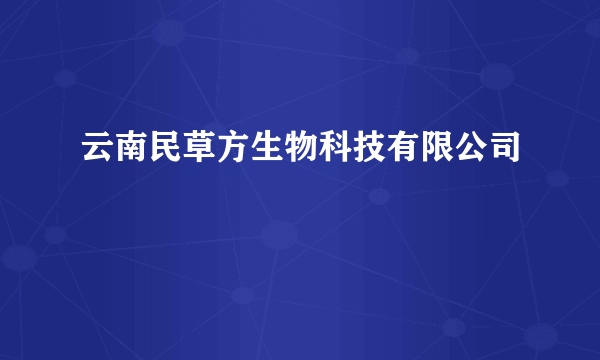 云南民草方生物科技有限公司